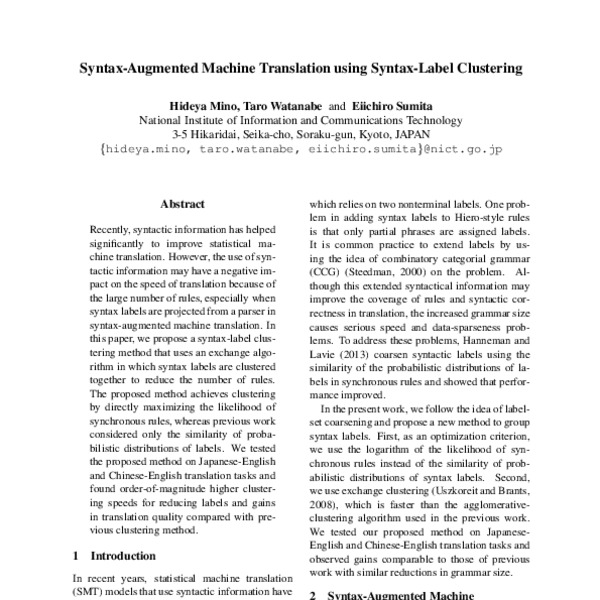 Syntax-Augmented Machine Translation using Syntax-Label Clustering

Hideya Mino, Taro Watanabe and Eiichiro Sumita
National Institute of Information and Communications Technology
3-5 Hikaridai, Seika-cho, Soraku-gun, Kyoto, JAPAN
{hideya.mino, taro.watanabe, eiichiro.sumita}@nict.go.jp

Abstract

Recently, syntactic information has helped significantly to improve statistical machine translation. However, the use of syntactic information may have a negative impact on the speed of translation because of the large number of rules, especially when syntax labels are projected from a parser in syntax-augmented machine translation. In this paper, we propose a syntax-label clustering method that uses an exchange algorithm in which syntax labels are clustered together to reduce the number of rules. The proposed method achieves clustering by directly maximizing the likelihood of synchronous rules, whereas previous work considered only the similarity of probabilistic distributions of labels. We tested the proposed method on Japanese-English and Chinese-English translation tasks and found order-of-magnitude higher clustering speeds for reducing labels and gains in translation quality compared with previous clustering method.

1 Introduction

In recent years, statistical machine translation (SMT) models that use syntactic information have

which relies on two nonterminal labels. One problem in adding syntax labels to Hiero-style rules is that only partial phrases are assigned labels. It is common practice to extend labels by using the idea of combinatory categorial grammar (CCG) (Steedman, 2000) on the problem. Although this extended syntactical information may improve the coverage of rules and syntactic correctness in translation, the increased grammar size causes serious speed and data-sparseness problems. To address these problems, Hanneman and Lavie (2013) coarsen syntactic labels using the similarity of the probabilistic distributions of labels in synchronous rules and showed that performance improved.

In the present work, we follow the idea of label-set coarsening and propose a new method to group syntax labels. First, as an optimization criterion, we use the logarithm of the likelihood of synchronous rules instead of the similarity of probabilistic distributions of syntax labels. Second, we use exchange clustering (Uszkoreit and Brants, 2008), which is faster than the agglomerative-clustering algorithm used in the previous work. We tested our proposed method on Japanese-English and Chinese-English translation tasks and observed gains comparable to those of previous work with similar reductions in grammar size.

2 Syntax-Augmented Machine